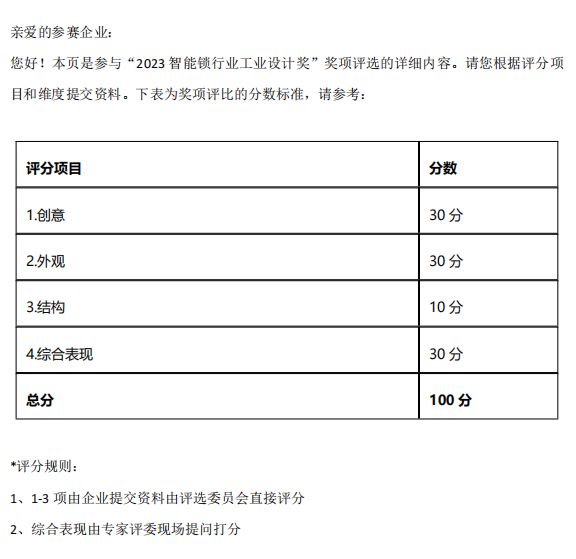 亲爱的参赛企业：

您好！本页是参与“2023 智能锁行业工业设计奖”奖项评选的详细内容。请您根据评分项目和维度提交资料。下表为奖项评比的分数标准，请参考：

| 评分项目 | 分数 |
|---|---|
| 1.创意 | 30 分 |
| 2.外观 | 30 分 |
| 3.结构 | 10 分 |
| 4.综合表现 | 30 分 |
| 总分 | 100 分 |

*评分规则：

1、1-3 项由企业提交资料由评选委员会直接评分

2、综合表现由专家评委现场提问打分